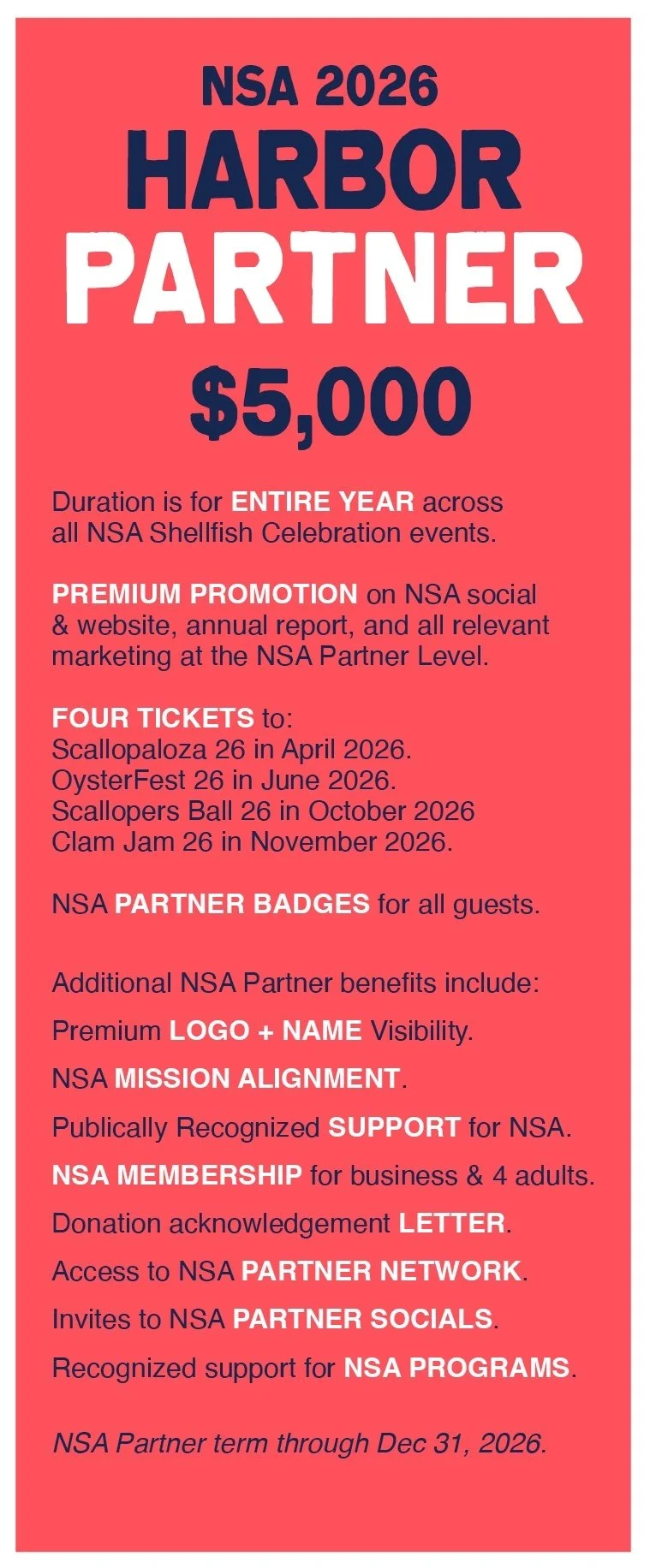 NSA 2026
HARBOR
PARTNER
$5,000

Duration is for ENTIRE YEAR across all NSA Shellfish Celebration events.

PREMIUM PROMOTION on NSA social & website, annual report, and all relevant marketing at the NSA Partner Level.

FOUR TICKETS to:
Scallopaloza 26 in April 2026.
OysterFest 26 in June 2026.
Scallopers Ball 26 in October 2026
Clam Jam 26 in November 2026.

NSA PARTNER BADGES for all guests.

Additional NSA Partner benefits include:

Premium LOGO + NAME Visibility.

NSA MISSION ALIGNMENT.

Publically Recognized SUPPORT for NSA.

NSA MEMBERSHIP for business & 4 adults.

Donation acknowledgement LETTER.

Access to NSA PARTNER NETWORK.

Invites to NSA PARTNER SOCIALS.

Recognized support for NSA PROGRAMS.

NSA Partner term through Dec 31, 2026.